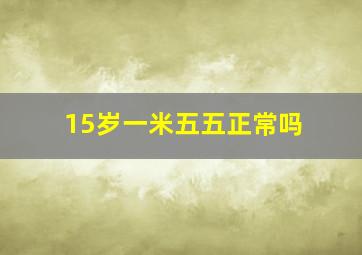 15岁一米五五正常吗